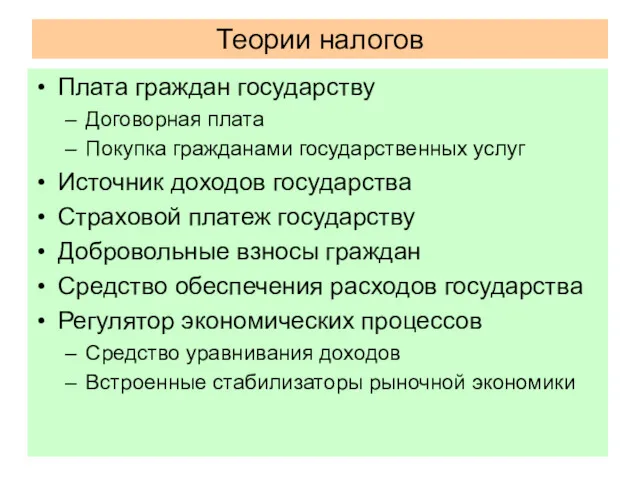 Теории налогов

• Плата граждан государству
– Договорная плата
– Покупка гражданами государственных услуг
• Источник доходов государства
• Страховой платеж государству
• Добровольные взносы граждан
• Средство обеспечения расходов государства
• Регулятор экономических процессов
– Средство уравнивания доходов
– Встроенные стабилизаторы рыночной экономики